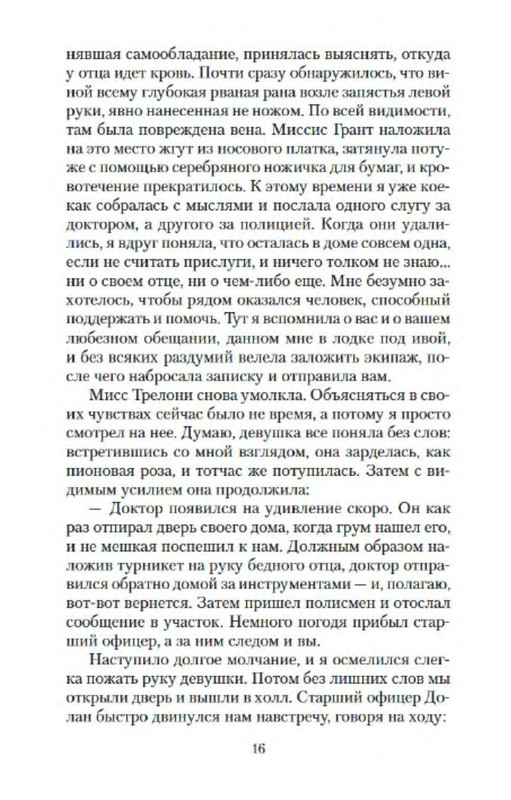 нявшая самообладание, принялась выяснять, откуда у отца идет кровь. Почти сразу обнаружилось, что виной всему глубокая рваная рана возле запястья левой руки, явно нанесенная не ножом. По всей видимости, там была повреждена вена. Миссис Грант наложила на это место жгут из носового платка, затянула потуже с помощью серебряного ножичка для бумаг, и кровотечение прекратилось. К этому времени я уже кое-как собралась с мыслями и послала одного слугу за доктором, а другого за полицией. Когда они удалились, я вдруг поняла, что осталась в доме совсем одна, если не считать прислуги, и ничего толком не знаю... ни о своем отце, ни о чем-либо еще. Мне безумно захотелось, чтобы рядом оказался человек, способный поддержать и помочь. Тут я вспомнила о вас и о вашем любезном обещании, данном мне в лодке под ивой, и без всяких раздумий велела заложить экипаж, после чего набросала записку и отправила вам.

Мисс Трелони снова умолкла. Объясняться в своих чувствах сейчас было не время, а потому я просто смотрел на нее. Думаю, девушка все поняла без слов: встретившись со мной взглядом, она зарделась, как пионовая роза, и тотчас же потупилась. Затем с видимым усилием она продолжила:

— Доктор появился на удивление скоро. Он как раз отпирал дверь своего дома, когда грум нашел его, и не мешкая поспешил к нам. Должным образом наложив турникет на руку бедного отца, доктор отправился обратно домой за инструментами — и, полагаю, вот-вот вернется. Затем пришел полисмен и отослал сообщение в участок. Немного погодя прибыл старший офицер, а за ним следом и вы.

Наступило долгое молчание, и я осмелился слегка пожать руку девушки. Потом без лишних слов мы открыли дверь и вышли в холл. Старший офицер Долан быстро двинулся нам навстречу, говоря на ходу:

16